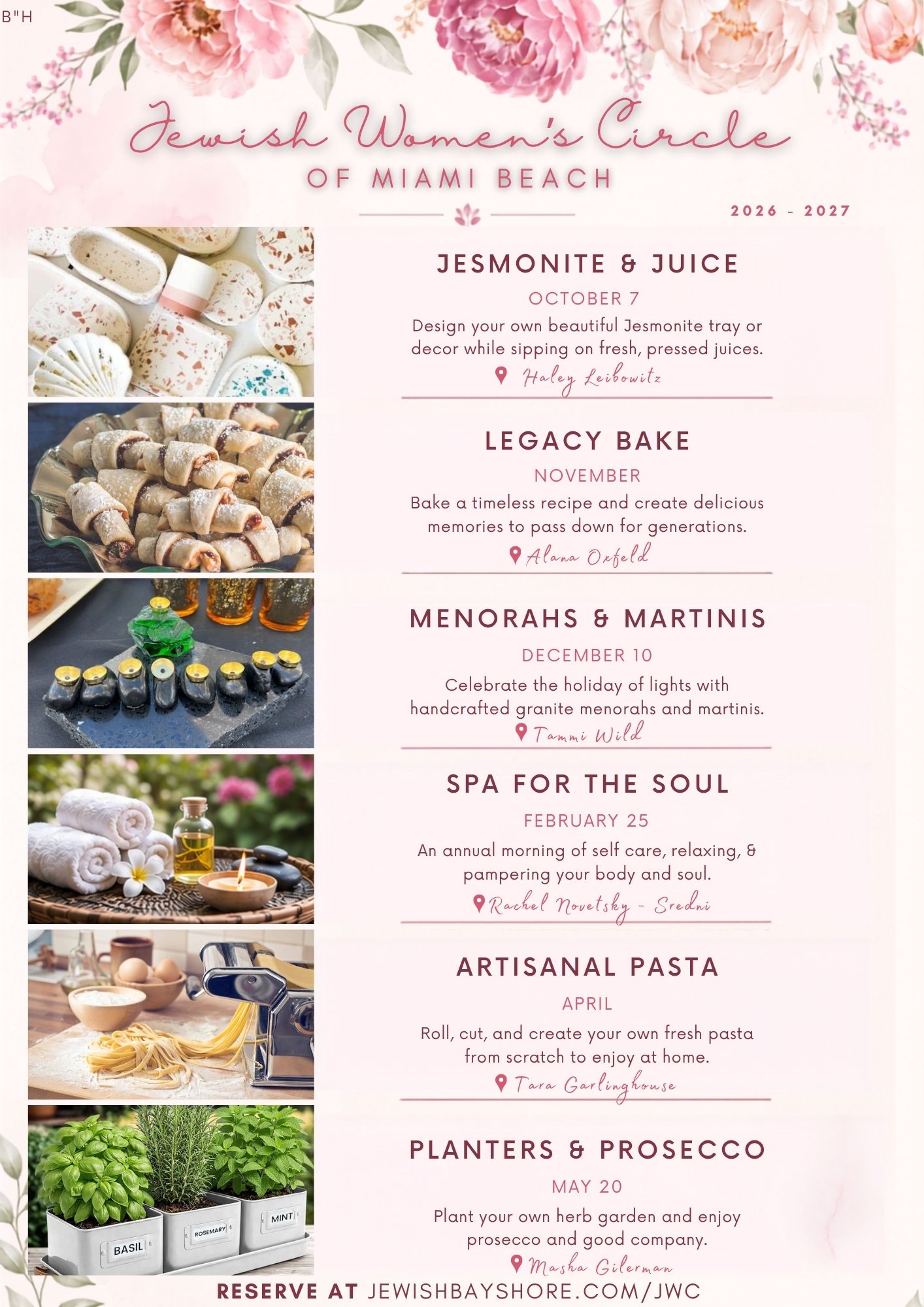 B"H

Jewish Women's Circle
OF MIAMI BEACH

2026 - 2027

JESMONITE & JUICE
OCTOBER 7
Design your own beautiful Jesmonite tray or decor while sipping on fresh, pressed juices.
Haley Leibowitz

LEGACY BAKE
NOVEMBER
Bake a timeless recipe and create delicious memories to pass down for generations.
Alana Oxfeld

MENORAHS & MARTINIS
DECEMBER 10
Celebrate the holiday of lights with handcrafted granite menorahs and martinis.
Tammi Wild

SPA FOR THE SOUL
FEBRUARY 25
An annual morning of self care, relaxing, & pampering your body and soul.
Rachel Novetsky - Sredni

ARTISANAL PASTA
APRIL
Roll, cut, and create your own fresh pasta from scratch to enjoy at home.
Tara Garlinghouse

PLANTERS & PROSECCO
MAY 20
Plant your own herb garden and enjoy prosecco and good company.
Masha Gilerman

BASIL
ROSEMARY
MINT

RESERVE AT JEWISHBAYSHORE.COM/JWC